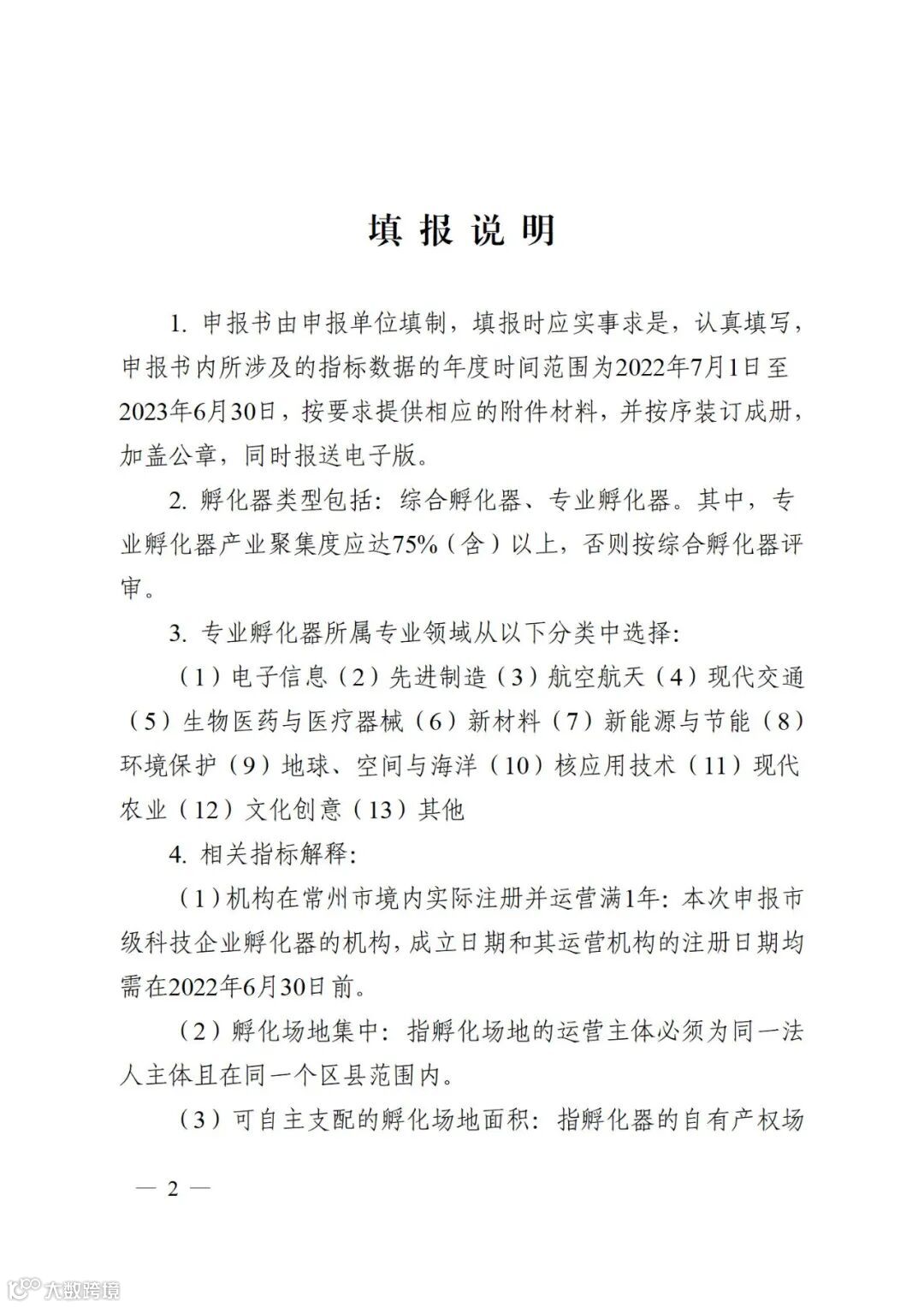 填 报 说 明

1. 申报书由申报单位填制，填报时应实事求是，认真填写，申报书内所涉及的指标数据的年度时间范围为2022年7月1日至2023年6月30日，按要求提供相应的附件材料，并按序装订成册，加盖公章，同时报送电子版。

2. 孵化器类型包括：综合孵化器、专业孵化器。其中，专业孵化器产业聚集度应达75%（含）以上，否则按综合孵化器评审。

3. 专业孵化器所属专业领域从以下分类中选择：

（1）电子信息（2）先进制造（3）航空航天（4）现代交通（5）生物医药与医疗器械（6）新材料（7）新能源与节能（8）环境保护（9）地球、空间与海洋（10）核应用技术（11）现代农业（12）文化创意（13）其他

4. 相关指标解释：

（1）机构在常州市境内实际注册并运营满1年：本次申报市级科技企业孵化器的机构，成立日期和其运营机构的注册日期均需在2022年6月30日前。

（2）孵化场地集中：指孵化场地的运营主体必须为同一法人主体且在同一个区县范围内。

（3）可自主支配的孵化场地面积：指孵化器的自有产权场

— 2 —

大数跨境